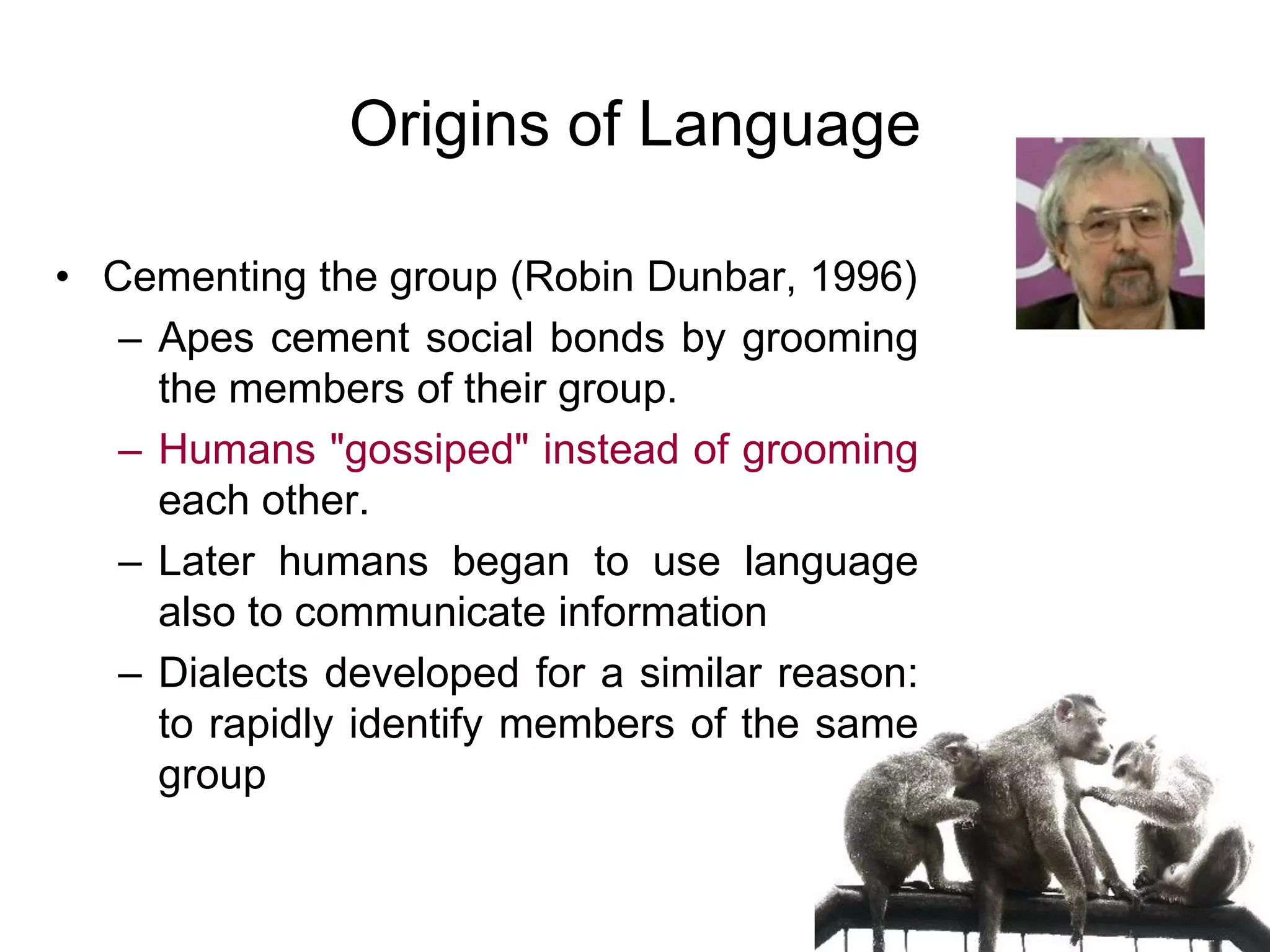 Origins of Language

• Cementing the group (Robin Dunbar, 1996)
– Apes cement social bonds by grooming the members of their group.
– Humans "gossiped" instead of grooming each other.
– Later humans began to use language also to communicate information
– Dialects developed for a similar reason: to rapidly identify members of the same group